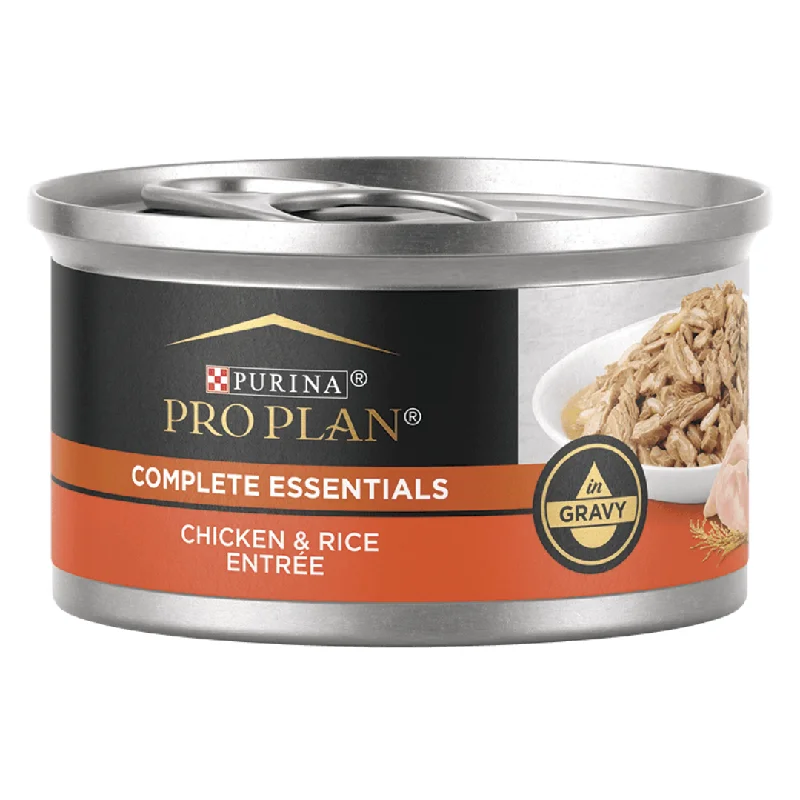 PURINA®
PRO PLAN®

COMPLETE ESSENTIALS

CHICKEN & RICE ENTRÉE

in GRAVY